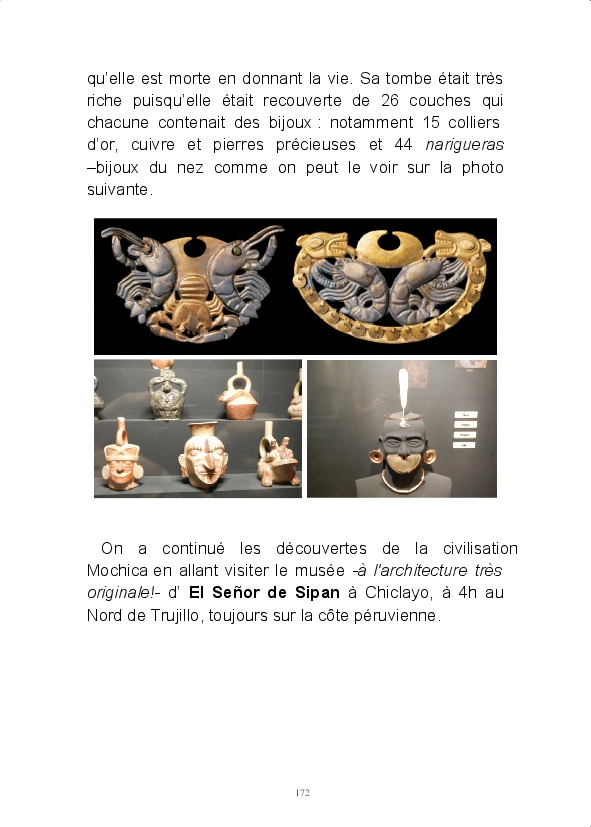 qu'elle est morte en donnant la vie. Sa tombe était très riche puisqu'elle était recouverte de 26 couches qui chacune contenait des bijoux : notamment 15 colliers d'or, cuivre et pierres précieuses et 44 narigueras –bijoux du nez comme on peut le voir sur la photo suivante.

On a continué les découvertes de la civilisation Mochica en allant visiter le musée -à l'architecture très originale!- d' El Señor de Sipan à Chiclayo, à 4h au Nord de Trujillo, toujours sur la côte péruvienne.

172